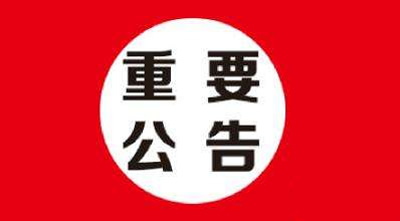 重要
公告